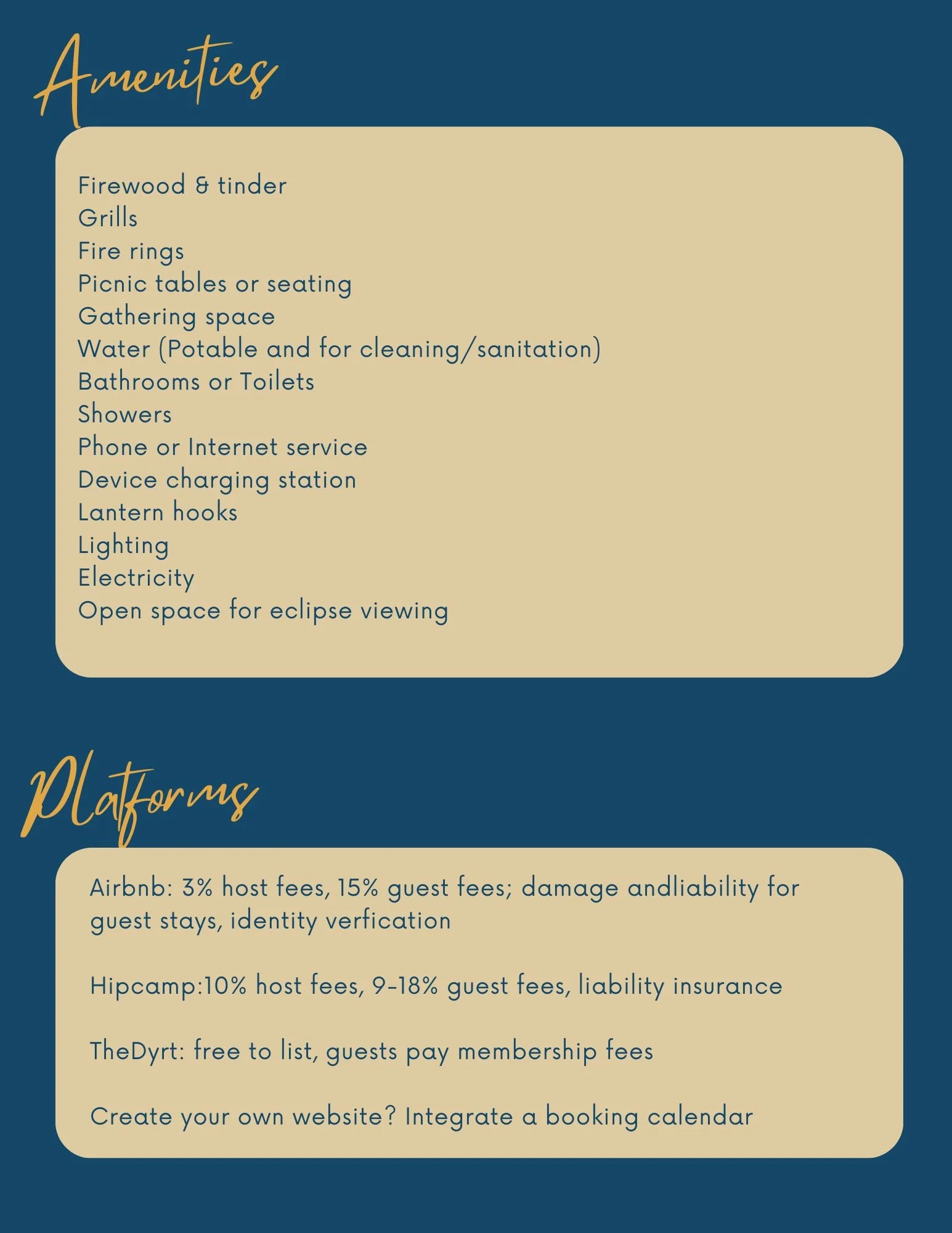 Amenities

Firewood & tinder
Grills
Fire rings
Picnic tables or seating
Gathering space
Water (Potable and for cleaning/sanitation)
Bathrooms or Toilets
Showers
Phone or Internet service
Device charging station
Lantern hooks
Lighting
Electricity
Open space for eclipse viewing

Platforms

Airbnb: 3% host fees, 15% guest fees; damage andliability for guest stays, identity verfication

Hipcamp:10% host fees, 9-18% guest fees, liability insurance

TheDyrt: free to list, guests pay membership fees

Create your own website? Integrate a booking calendar